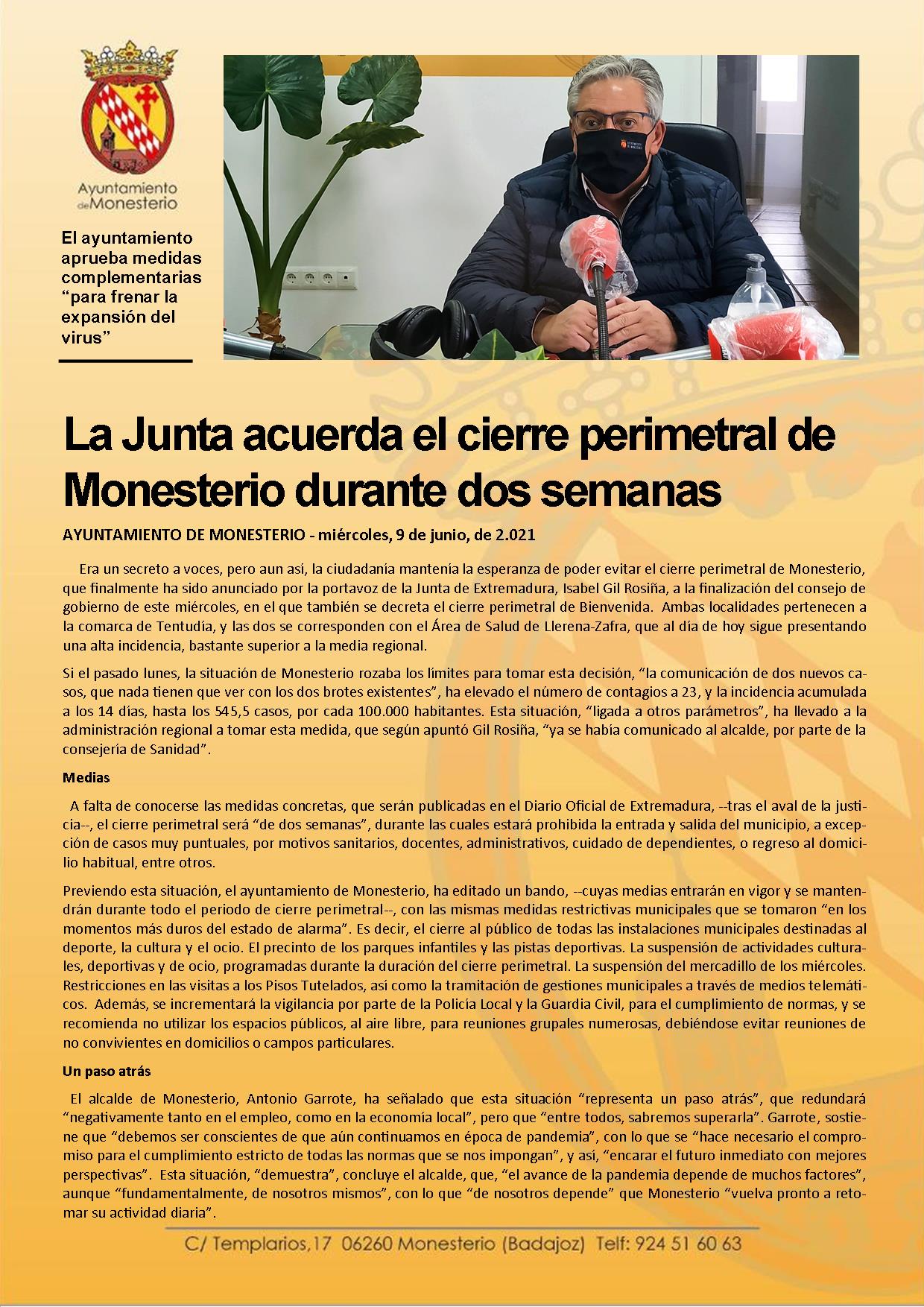 Ayuntamiento de Monesterio

El ayuntamiento aprueba medidas complementarias "para frenar la expansión del virus"

La Junta acuerda el cierre perimetral de Monesterio durante dos semanas

AYUNTAMIENTO DE MONESTERIO - miércoles, 9 de junio, de 2.021

Era un secreto a voces, pero aun así, la ciudadanía mantenía la esperanza de poder evitar el cierre perimetral de Monesterio, que finalmente ha sido anunciado por la portavoz de la Junta de Extremadura, Isabel Gil Rosiña, a la finalización del consejo de gobierno de este miércoles, en el que también se decreta el cierre perimetral de Bienvenida. Ambas localidades pertenecen a la comarca de Tentudía, y las dos se corresponden con el Área de Salud de Llerena-Zafra, que al día de hoy sigue presentando una alta incidencia, bastante superior a la media regional.

Si el pasado lunes, la situación de Monesterio rozaba los límites para tomar esta decisión, "la comunicación de dos nuevos casos, que nada tienen que ver con los dos brotes existentes", ha elevado el número de contagios a 23, y la incidencia acumulada a los 14 días, hasta los 545,5 casos, por cada 100.000 habitantes. Esta situación, "ligada a otros parámetros", ha llevado a la administración regional a tomar esta medida, que según apuntó Gil Rosiña, "ya se había comunicado al alcalde, por parte de la consejería de Sanidad".

Medias

A falta de conocerse las medidas concretas, que serán publicadas en el Diario Oficial de Extremadura, --tras el aval de la justicia--, el cierre perimetral será "de dos semanas", durante las cuales estará prohibida la entrada y salida del municipio, a excepción de casos muy puntuales, por motivos sanitarios, docentes, administrativos, cuidado de dependientes, o regreso al domicilio habitual, entre otros.

Previendo esta situación, el ayuntamiento de Monesterio, ha editado un bando, --cuyas medias entrarán en vigor y se mantendrán durante todo el periodo de cierre perimetral--, con las mismas medidas restrictivas municipales que se tomaron "en los momentos más duros del estado de alarma". Es decir, el cierre al público de todas las instalaciones municipales destinadas al deporte, la cultura y el ocio. El precinto de los parques infantiles y las pistas deportivas. La suspensión de actividades culturales, deportivas y de ocio, programadas durante la duración del cierre perimetral. La suspensión del mercadillo de los miércoles. Restricciones en las visitas a los Pisos Tutelados, así como la tramitación de gestiones municipales a través de medios telemáticos. Además, se incrementará la vigilancia por parte de la Policía Local y la Guardia Civil, para el cumplimiento de normas, y se recomienda no utilizar los espacios públicos, al aire libre, para reuniones grupales numerosas, debiéndose evitar reuniones de no convivientes en domicilios o campos particulares.

Un paso atrás

El alcalde de Monesterio, Antonio Garrote, ha señalado que esta situación "representa un paso atrás", que redundará "negativamente tanto en el empleo, como en la economía local", pero que "entre todos, sabremos superarla". Garrote, sostiene que "debemos ser conscientes de que aún continuamos en época de pandemia", con lo que se "hace necesario el compromiso para el cumplimiento estricto de todas las normas que se nos impongan", y así, "encarar el futuro inmediato con mejores perspectivas". Esta situación, "demuestra", concluye el alcalde, que, "el avance de la pandemia depende de muchos factores", aunque "fundamentalmente, de nosotros mismos", con lo que "de nosotros depende" que Monesterio "vuelva pronto a retomar su actividad diaria".

C/ Templarios,17 06260 Monesterio (Badajoz) Telf: 924 51 60 63